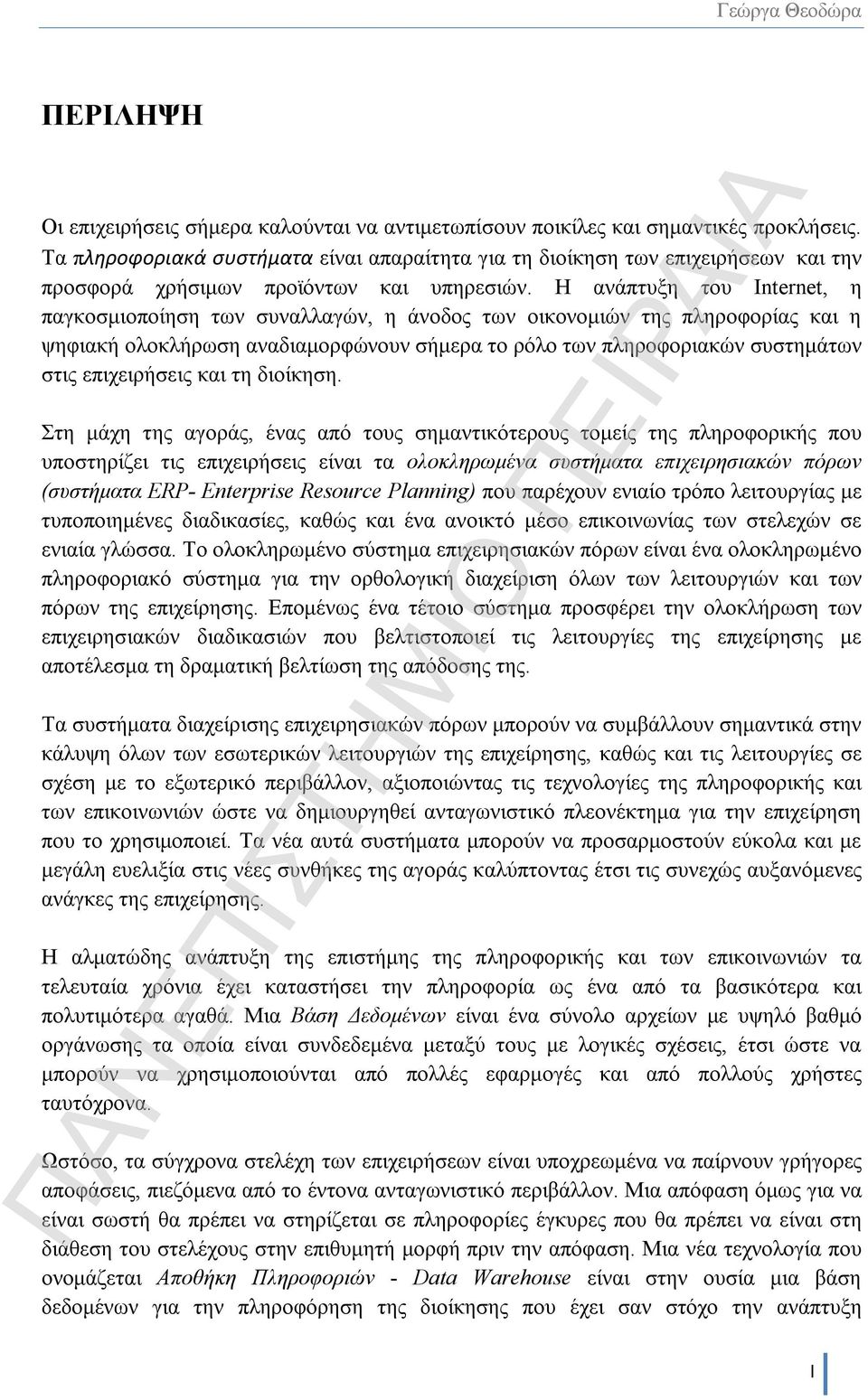 Γεώργα Θεοδώρα

ΠΕΡΙΛΗΨΗ

Οι επιχειρήσεις σήμερα καλούνται να αντιμετωπίσουν ποικίλες και σημαντικές προκλήσεις. Τα πληροφοριακά συστήματα είναι απαραίτητα για τη διοίκηση των επιχειρήσεων και την προσφορά χρήσιμων προϊόντων και υπηρεσιών. Η ανάπτυξη του Internet, η παγκοσμιοποίηση των συναλλαγών, η άνοδος των οικονομιών της πληροφορίας και η ψηφιακή ολοκλήρωση αναδιαμορφώνουν σήμερα το ρόλο των πληροφοριακών συστημάτων στις επιχειρήσεις και τη διοίκηση.

Στη μάχη της αγοράς, ένας από τους σημαντικότερους τομείς της πληροφορικής που υποστηρίζει τις επιχειρήσεις είναι τα ολοκληρωμένα συστήματα επιχειρησιακών πόρων (συστήματα ERP- Enterprise Resource Planning) που παρέχουν ενιαίο τρόπο λειτουργίας με τυποποιημένες διαδικασίες, καθώς και ένα ανοικτό μέσο επικοινωνίας των στελεχών σε ενιαία γλώσσα. Το ολοκληρωμένο σύστημα επιχειρησιακών πόρων είναι ένα ολοκληρωμένο πληροφοριακό σύστημα για την ορθολογική διαχείριση όλων των λειτουργιών και των πόρων της επιχείρησης. Επομένως ένα τέτοιο σύστημα προσφέρει την ολοκλήρωση των επιχειρησιακών διαδικασιών που βελτιστοποιεί τις λειτουργίες της επιχείρησης με αποτέλεσμα τη δραματική βελτίωση της απόδοσης της.

Τα συστήματα διαχείρισης επιχειρησιακών πόρων μπορούν να συμβάλλουν σημαντικά στην κάλυψη όλων των εσωτερικών λειτουργιών της επιχείρησης, καθώς και τις λειτουργίες σε σχέση με το εξωτερικό περιβάλλον, αξιοποιώντας τις τεχνολογίες της πληροφορικής και των επικοινωνιών ώστε να δημιουργηθεί ανταγωνιστικό πλεονέκτημα για την επιχείρηση που το χρησιμοποιεί. Τα νέα αυτά συστήματα μπορούν να προσαρμοστούν εύκολα και με μεγάλη ευελιξία στις νέες συνθήκες της αγοράς καλύπτοντας έτσι τις συνεχώς αυξανόμενες ανάγκες της επιχείρησης.

Η αλματώδης ανάπτυξη της επιστήμης της πληροφορικής και των επικοινωνιών τα τελευταία χρόνια έχει καταστήσει την πληροφορία ως ένα από τα βασικότερα και πολυτιμότερα αγαθά. Μια Βάση Δεδομένων είναι ένα σύνολο αρχείων με υψηλό βαθμό οργάνωσης τα οποία είναι συνδεδεμένα μεταξύ τους με λογικές σχέσεις, έτσι ώστε να μπορούν να χρησιμοποιούνται από πολλές εφαρμογές και από πολλούς χρήστες ταυτόχρονα.

Ωστόσο, τα σύγχρονα στελέχη των επιχειρήσεων είναι υποχρεωμένα να παίρνουν γρήγορες αποφάσεις, πιεζόμενα από το έντονα ανταγωνιστικό περιβάλλον. Μια απόφαση όμως για να είναι σωστή θα πρέπει να στηρίζεται σε πληροφορίες έγκυρες που θα πρέπει να είναι στη διάθεση του στελέχους στην επιθυμητή μορφή πριν την απόφαση. Μια νέα τεχνολογία που ονομάζεται Αποθήκη Πληροφοριών - Data Warehouse είναι στην ουσία μια βάση δεδομένων για την πληροφόρηση της διοίκησης που έχει σαν στόχο την ανάπτυξη

ΠΑΝΕΠΙΣΤΗΜΙΟ ΠΕΙΡΑΙΑ

I